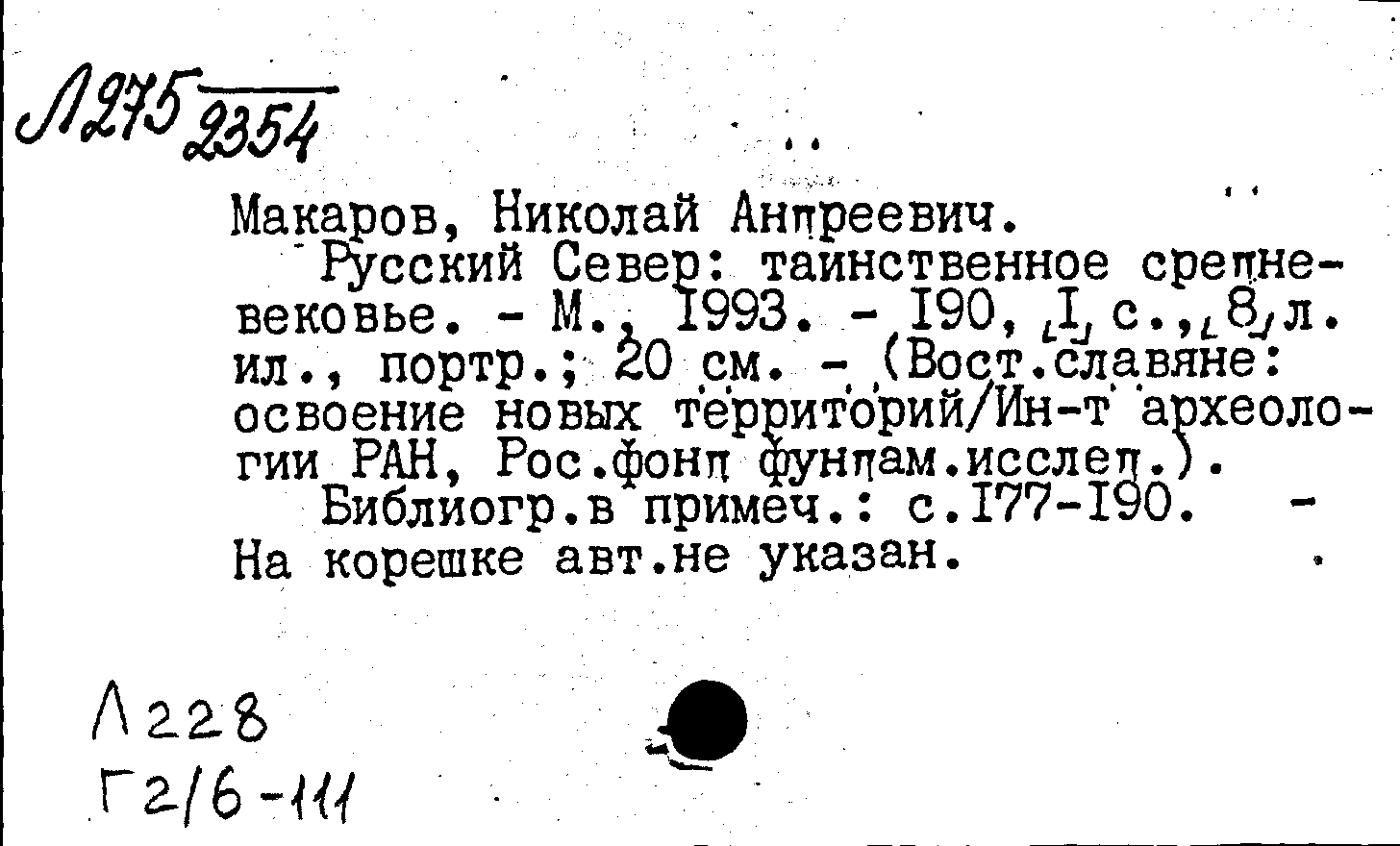 Л275 2354

Макаров, Николай Андреевич.
Русский Север: таинственное средневековье. - М., 1993. - 190, [1] с., [8] л. ил., портр.; 20 см. - (Вост.славяне: освоение новых территорий/Ин-т археологии РАН, Рос.фонд фундам.исслед.).
Библиогр.в примеч.: с.177-190. - На корешке авт.не указан.

Л228
Г2/6-111